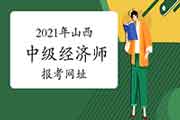 2021年山西

中级经济师

报考网址